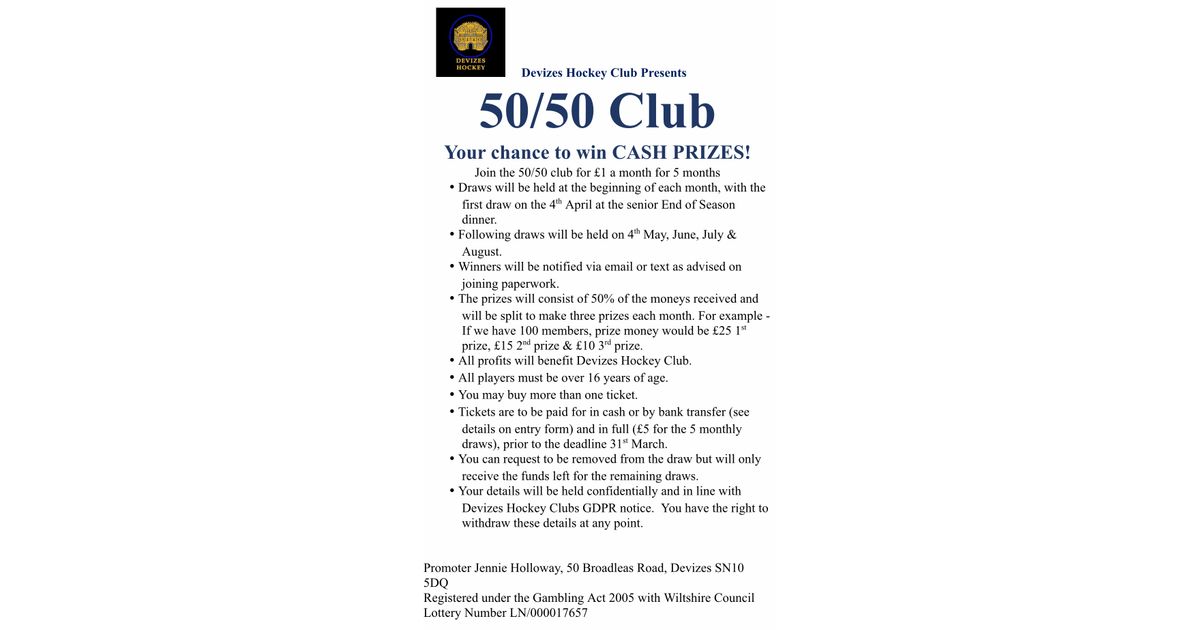 DEVIZES HOCKEY

Devizes Hockey Club Presents

50/50 Club

Your chance to win CASH PRIZES!

Join the 50/50 club for £1 a month for 5 months

• Draws will be held at the beginning of each month, with the first draw on the 4$^{th}$ April at the senior End of Season dinner.
• Following draws will be held on 4$^{th}$ May, June, July & August.
• Winners will be notified via email or text as advised on joining paperwork.
• The prizes will consist of 50% of the moneys received and will be split to make three prizes each month. For example - If we have 100 members, prize money would be £25 1$^{st}$ prize, £15 2$^{nd}$ prize & £10 3$^{rd}$ prize.
• All profits will benefit Devizes Hockey Club.
• All players must be over 16 years of age.
• You may buy more than one ticket.
• Tickets are to be paid for in cash or by bank transfer (see details on entry form) and in full (£5 for the 5 monthly draws), prior to the deadline 31$^{st}$ March.
• You can request to be removed from the draw but will only receive the funds left for the remaining draws.
• Your details will be held confidentially and in line with Devizes Hockey Clubs GDPR notice. You have the right to withdraw these details at any point.

Promoter Jennie Holloway, 50 Broadleas Road, Devizes SN10 5DQ
Registered under the Gambling Act 2005 with Wiltshire Council Lottery Number LN/000017657